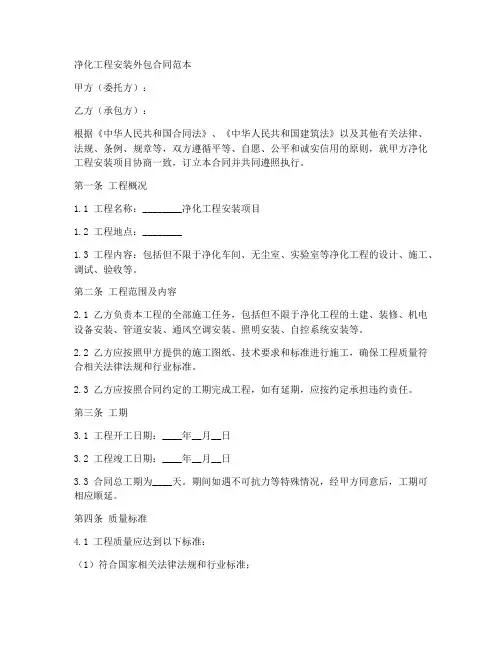 净化工程安装外包合同范本

甲方（委托方）：

乙方（承包方）：

根据《中华人民共和国合同法》、《中华人民共和国建筑法》以及其他有关法律、法规、条例、规章等，双方遵循平等、自愿、公平和诚实信用的原则，就甲方净化工程安装项目协商一致，订立本合同并共同遵照执行。

第一条 工程概况

1.1 工程名称：________净化工程安装项目

1.2 工程地点：________

1.3 工程内容：包括但不限于净化车间、无尘室、实验室等净化工程的设计、施工、调试、验收等。

第二条 工程范围及内容

2.1 乙方负责本工程的全部施工任务，包括但不限于净化工程的土建、装修、机电设备安装、管道安装、通风空调安装、照明安装、自控系统安装等。

2.2 乙方应按照甲方提供的施工图纸、技术要求和标准进行施工，确保工程质量符合相关法律法规和行业标准。

2.3 乙方应按照合同约定的工期完成工程，如有延期，应按约定承担违约责任。

第三条 工期

3.1 工程开工日期：____年__月__日

3.2 工程竣工日期：____年__月__日

3.3 合同总工期为____天。期间如遇不可抗力等特殊情况，经甲方同意后，工期可相应顺延。

第四条 质量标准

4.1 工程质量应达到以下标准：

（1）符合国家相关法律法规和行业标准；